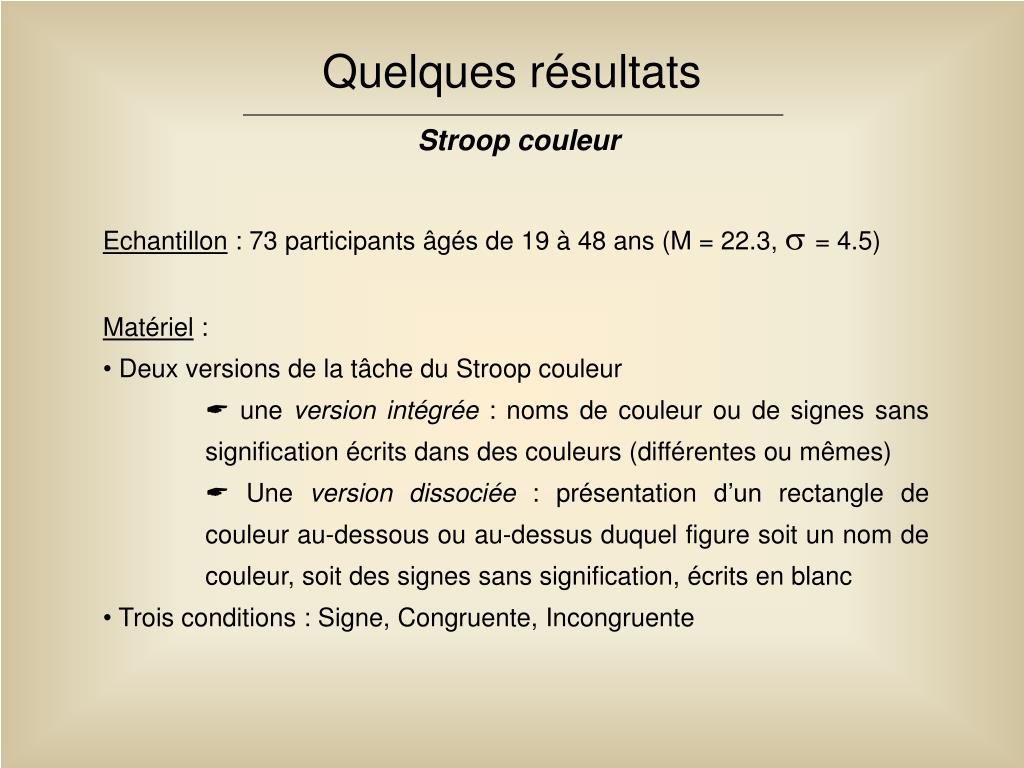 Quelques résultats

Stroop couleur

Echantillon : 73 participants âgés de 19 à 48 ans (M = 22.3, $\sigma$ = 4.5)

Matériel :
• Deux versions de la tâche du Stroop couleur

✒ une version intégrée : noms de couleur ou de signes sans signification écrits dans des couleurs (différentes ou mêmes)

✒ Une version dissociée : présentation d’un rectangle de couleur au-dessous ou au-dessus duquel figure soit un nom de couleur, soit des signes sans signification, écrits en blanc

• Trois conditions : Signe, Congruente, Incongruente